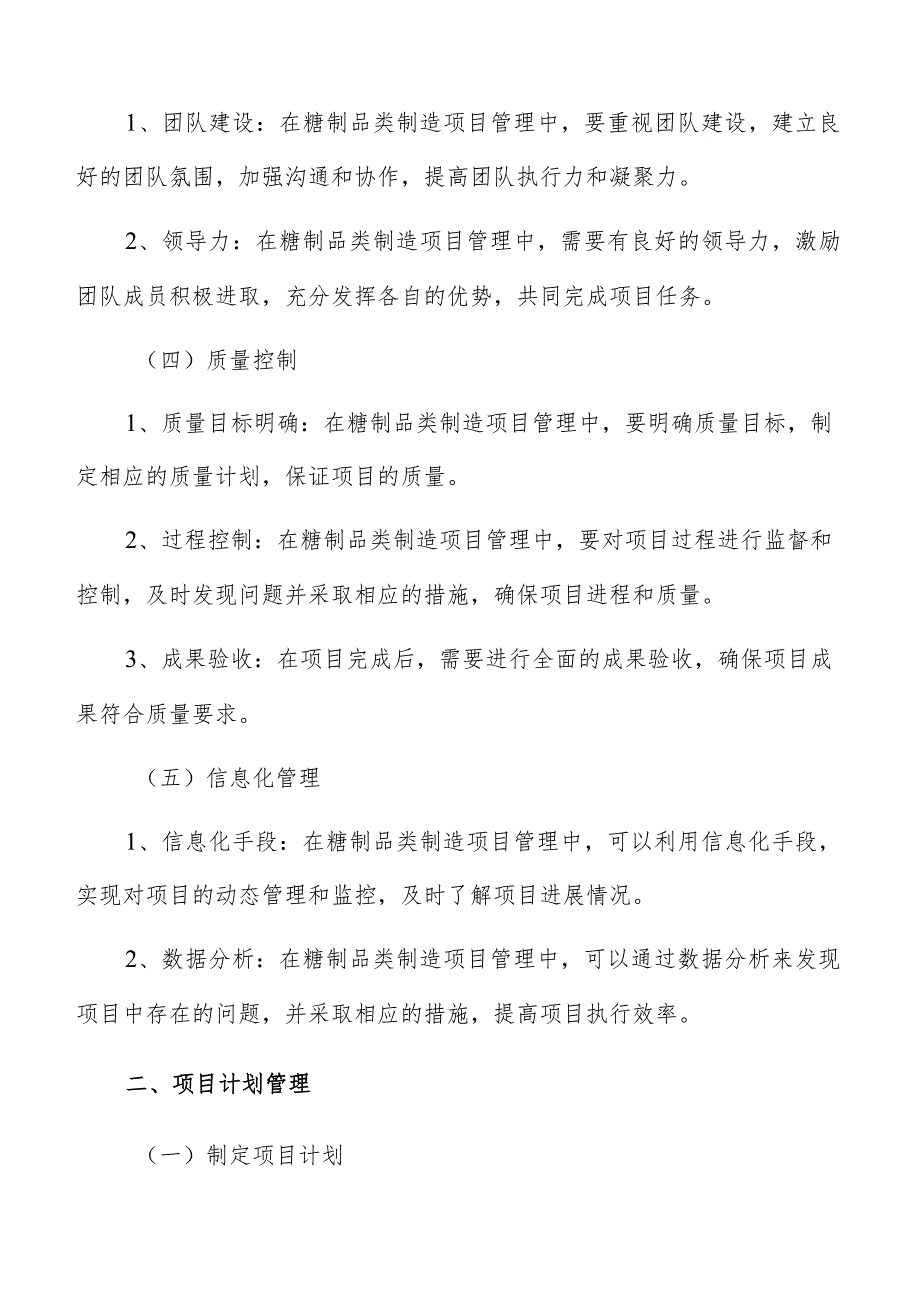 1、团队建设：在糖制品类制造项目管理中，要重视团队建设，建立良好的团队氛围，加强沟通和协作，提高团队执行力和凝聚力。

2、领导力：在糖制品类制造项目管理中，需要有良好的领导力，激励团队成员积极进取，充分发挥各自的优势，共同完成项目任务。

（四）质量控制

1、质量目标明确：在糖制品类制造项目管理中，要明确质量目标，制定相应的质量计划，保证项目的质量。

2、过程控制：在糖制品类制造项目管理中，要对项目过程进行监督和控制，及时发现问题并采取相应的措施，确保项目进程和质量。

3、成果验收：在项目完成后，需要进行全面的成果验收，确保项目成果符合质量要求。

（五）信息化管理

1、信息化手段：在糖制品类制造项目管理中，可以利用信息化手段，实现对项目的动态管理和监控，及时了解项目进展情况。

2、数据分析：在糖制品类制造项目管理中，可以通过数据分析来发现项目中存在的问题，并采取相应的措施，提高项目执行效率。

二、项目计划管理

（一）制定项目计划